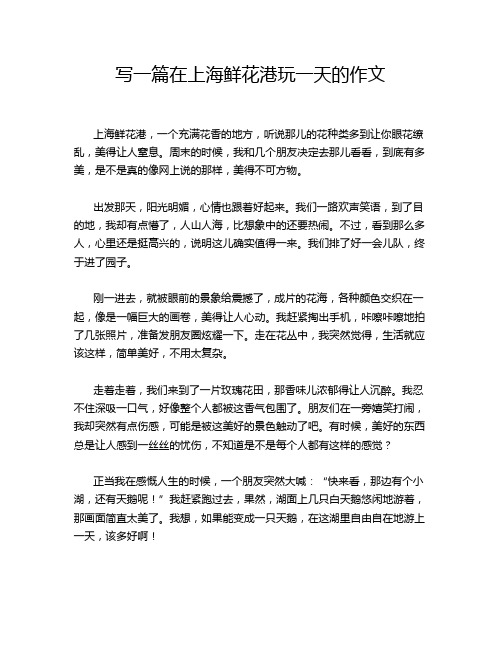 写一篇在上海鲜花港玩一天的作文

上海鲜花港，一个充满花香的地方，听说那儿的花种类多到让你眼花缭乱，美得让人窒息。周末的时候，我和几个朋友决定去那儿看看，到底有多美，是不是真的像网上说的那样，美得不可方物。

出发那天，阳光明媚，心情也跟着好起来。我们一路欢声笑语，到了目的地，我却有点懵了，人山人海，比想象中的还要热闹。不过，看到那么多人，心里还是挺高兴的，说明这儿确实值得一来。我们排了好一会儿队，终于进了园子。

刚一进去，就被眼前的景象给震撼了，成片的花海，各种颜色交织在一起，像是一幅巨大的画卷，美得让人心动。我赶紧掏出手机，咔嚓咔嚓地拍了几张照片，准备发朋友圈炫耀一下。走在花丛中，我突然觉得，生活就应该这样，简单美好，不用太复杂。

走着走着，我们来到了一片玫瑰花田，那香味儿浓郁得让人沉醉。我忍不住深吸一口气，好像整个人都被这香气包围了。朋友们在一旁嬉笑打闹，我却突然有点伤感，可能是被这美好的景色触动了吧。有时候，美好的东西总是让人感到一丝丝的忧伤，不知道是不是每个人都有这样的感觉？

正当我在感慨人生的时候，一个朋友突然大喊：“快来看，那边有个小湖，还有天鹅呢！”我赶紧跑过去，果然，湖面上几只白天鹅悠闲地游着，那画面简直太美了。我想，如果能变成一只天鹅，在这湖里自由自在地游上一天，该多好啊！